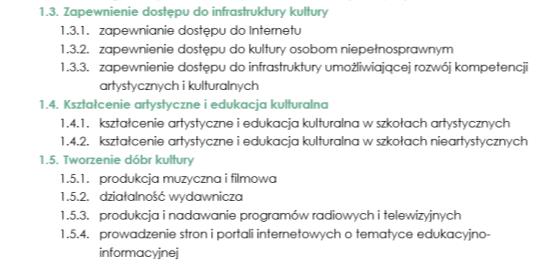 1.3. Zapewnienie dostępu do infrastruktury kultury

1.3.1. zapewnianie dostępu do Internetu

1.3.2. zapewnienie dostępu do kultury osobom niepełnosprawnym

1.3.3. zapewnienie dostępu do infrastruktury umożliwiającej rozwój kompetencji artystycznych i kulturalnych

1.4. Kształcenie artystyczne i edukacja kulturalna

1.4.1. kształcenie artystyczne i edukacja kulturalna w szkołach artystycznych

1.4.2. kształcenie artystyczne i edukacja kulturalna w szkołach nieartystycznych

1.5. Tworzenie dóbr kultury

1.5.1. produkcja muzyczna i filmowa

1.5.2. działalność wydawnicza

1.5.3. produkcja i nadawanie programów radiowych i telewizyjnych

1.5.4. prowadzenie stron i portali internetowych o tematyce edukacyjno-informacyjnej